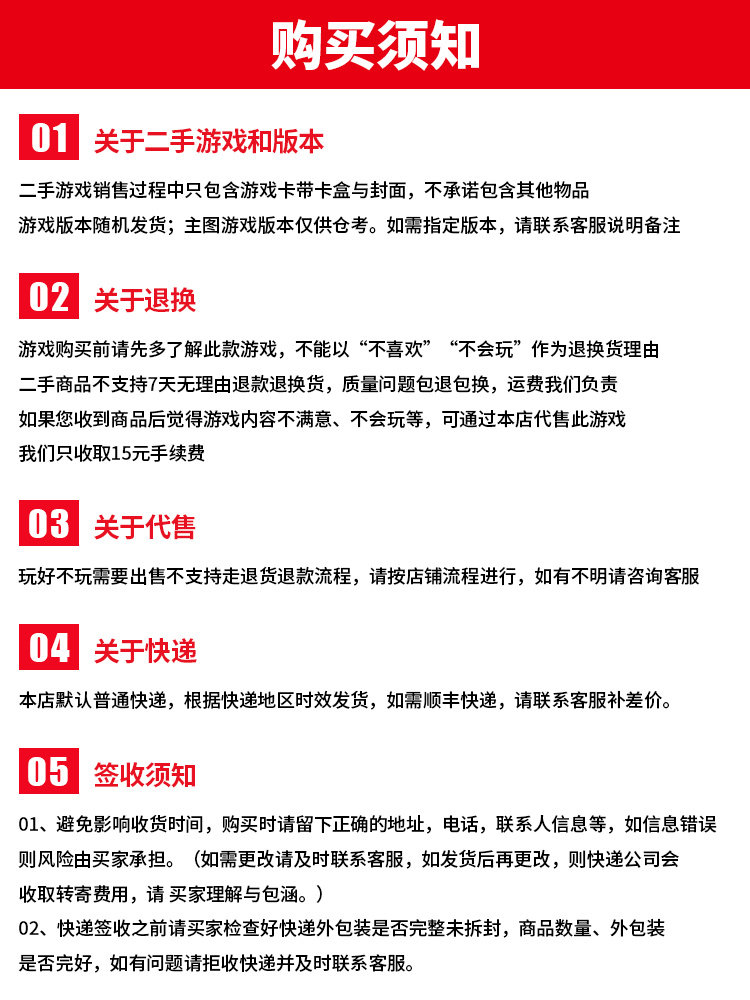 购买须知

01 关于二手游戏和版本

二手游戏销售过程中只包含游戏卡带卡盒与封面，不承诺包含其他物品
游戏版本随机发货；主图游戏版本仅供仓考。如需指定版本，请联系客服说明备注

02 关于退换

游戏购买前请先多了解此款游戏，不能以“不喜欢”“不会玩”作为退换货理由
二手商品不支持7天无理由退款退换货，质量问题包退包换，运费我们负责
如果您收到商品后觉得游戏内容不满意、不会玩等，可通过本店代售此游戏
我们只收取15元手续费

03 关于代售

玩好不玩需要出售不支持走退货退款流程，请按店铺流程进行，如有不明请咨询客服

04 关于快递

本店默认普通快递，根据快递地区时效发货，如需顺丰快递，请联系客服补差价。

05 签收须知

01、避免影响收货时间，购买时请留下正确的地址，电话，联系人信息等，如信息错误则风险由买家承担。（如需更改请及时联系客服，如发货后再更改，则快递公司会收取转寄费用，请 买家理解与包涵。）
02、快递签收之前请买家检查好快递外包装是否完整未拆封，商品数量、外包装是否完好，如有问题请拒收快递并及时联系客服。